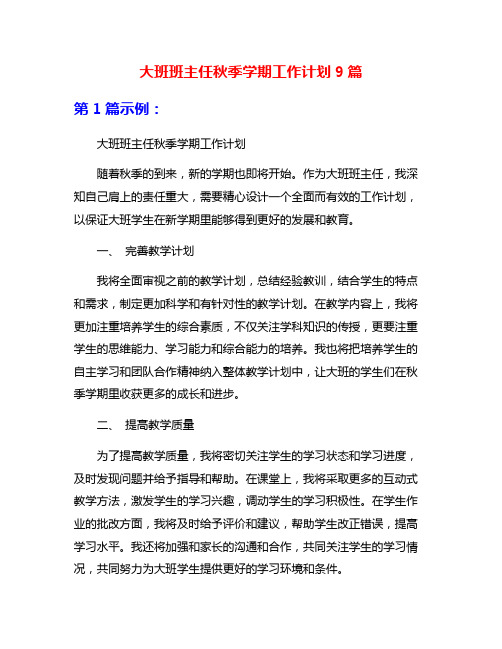 大班班主任秋季学期工作计划 9 篇

第 1 篇示例：

大班班主任秋季学期工作计划

随着秋季的到来，新的学期也即将开始。作为大班班主任，我深知自己肩上的责任重大，需要精心设计一个全面而有效的工作计划，以保证大班学生在新学期里能够得到更好的发展和教育。

一、 完善教学计划

我将全面审视之前的教学计划，总结经验教训，结合学生的特点和需求，制定更加科学和有针对性的教学计划。在教学内容上，我将更加注重培养学生的综合素质，不仅关注学科知识的传授，更要注重学生的思维能力、学习能力和综合能力的培养。我也将把培养学生的自主学习和团队合作精神纳入整体教学计划中，让大班的学生们在秋季学期里收获更多的成长和进步。

二、 提高教学质量

为了提高教学质量，我将密切关注学生的学习状态和学习进度，及时发现问题并给予指导和帮助。在课堂上，我将采取更多的互动式教学方法，激发学生的学习兴趣，调动学生的学习积极性。在学生作业的批改方面，我将及时给予评价和建议，帮助学生改正错误，提高学习水平。我还将加强和家长的沟通和合作，共同关注学生的学习情况，共同努力为大班学生提供更好的学习环境和条件。